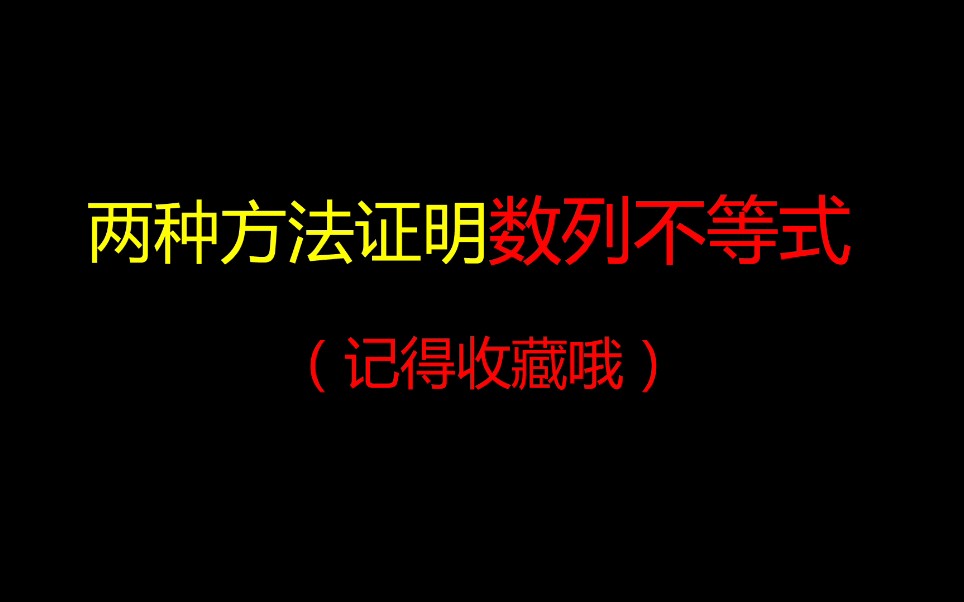 两种方法证明数列不等式

（记得收藏哦）